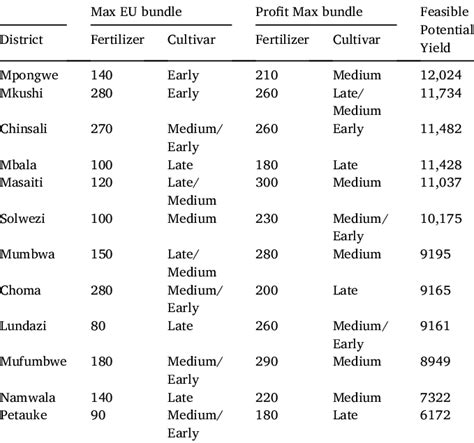 | District | Max EU bundle Fertilizer | Max EU bundle Cultivar | Profit Max bundle Fertilizer | Profit Max bundle Cultivar | Feasible Potential Yield |
|---|---|---|---|---|---|
| Mpongwe | 140 | Early | 210 | Medium | 12,024 |
| Mkushi | 280 | Early | 260 | Late/ Medium | 11,734 |
| Chinsali | 270 | Medium/ Early | 260 | Early | 11,482 |
| Mbala | 100 | Late | 180 | Late | 11,428 |
| Masaiti | 120 | Late/ Medium | 300 | Medium | 11,037 |
| Solwezi | 100 | Medium | 230 | Medium/ Early | 10,175 |
| Mumbwa | 150 | Late/ Medium | 280 | Medium | 9195 |
| Choma | 280 | Medium/ Early | 200 | Late | 9165 |
| Lundazi | 80 | Late | 260 | Medium/ Early | 9161 |
| Mufumbwe | 180 | Medium/ Early | 290 | Medium | 8949 |
| Namwala | 140 | Late | 220 | Medium | 7322 |
| Petauke | 90 | Medium/ Early | 180 | Late | 6172 |